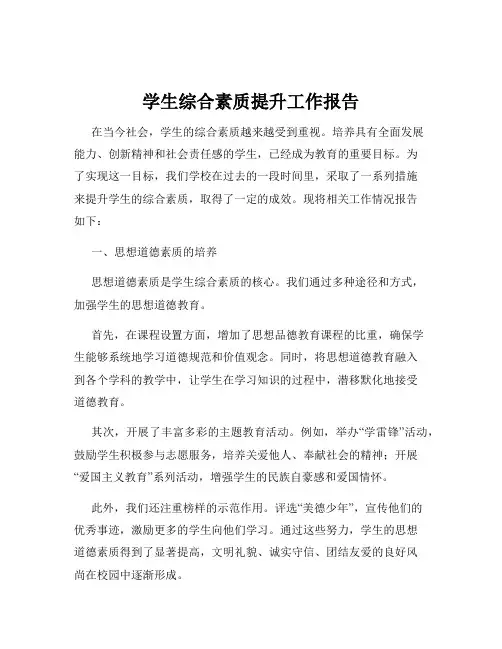 学生综合素质提升工作报告

在当今社会，学生的综合素质越来越受到重视。培养具有全面发展能力、创新精神和社会责任感的学生，已经成为教育的重要目标。为了实现这一目标，我们学校在过去的一段时间里，采取了一系列措施来提升学生的综合素质，取得了一定的成效。现将相关工作情况报告如下：

一、思想道德素质的培养

思想道德素质是学生综合素质的核心。我们通过多种途径和方式，加强学生的思想道德教育。

首先，在课程设置方面，增加了思想品德教育课程的比重，确保学生能够系统地学习道德规范和价值观念。同时，将思想道德教育融入到各个学科的教学中，让学生在学习知识的过程中，潜移默化地接受道德教育。

其次，开展了丰富多彩的主题教育活动。例如，举办“学雷锋”活动，鼓励学生积极参与志愿服务，培养关爱他人、奉献社会的精神；开展“爱国主义教育”系列活动，增强学生的民族自豪感和爱国情怀。

此外，我们还注重榜样的示范作用。评选“美德少年”，宣传他们的优秀事迹，激励更多的学生向他们学习。通过这些努力，学生的思想道德素质得到了显著提高，文明礼貌、诚实守信、团结友爱的良好风尚在校园中逐渐形成。